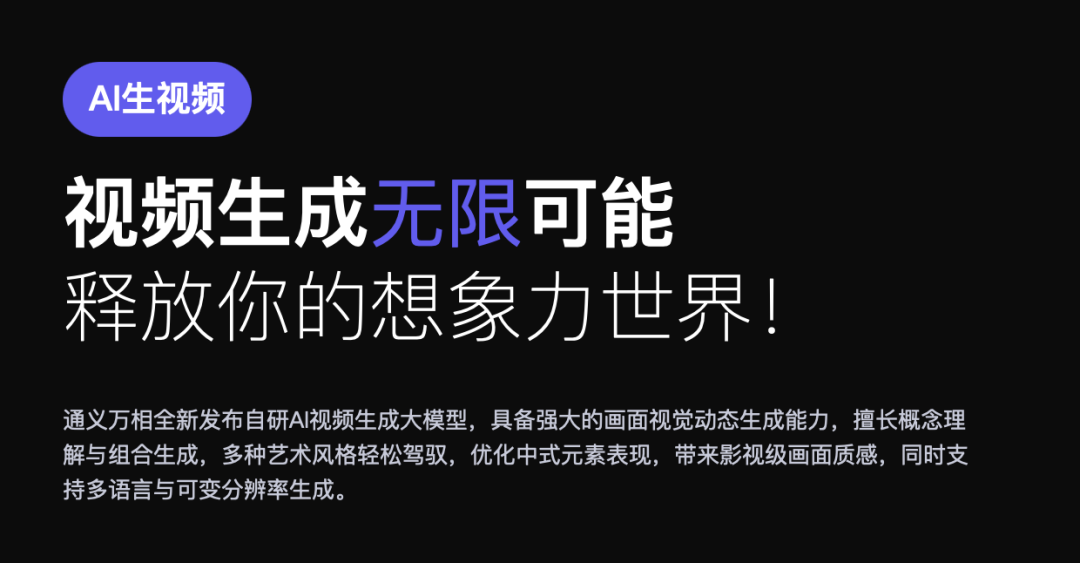 AI生视频

视频生成无限可能
释放你的想象力世界！

通义万相全新发布自研AI视频生成大模型，具备强大的画面视觉动态生成能力，擅长概念理解与组合生成，多种艺术风格轻松驾驭，优化中式元素表现，带来影视级画面质感，同时支持多语言与可变分辨率生成。